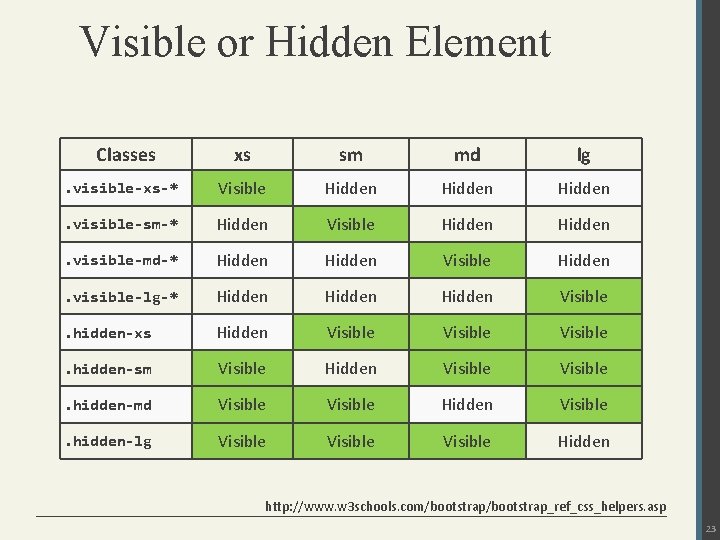 Visible or Hidden Element

| Classes | xs | sm | md | lg |
|---|---|---|---|---|
| .visible-xs-* | Visible | Hidden | Hidden | Hidden |
| .visible-sm-* | Hidden | Visible | Hidden | Hidden |
| .visible-md-* | Hidden | Hidden | Visible | Hidden |
| .visible-lg-* | Hidden | Hidden | Hidden | Visible |
| .hidden-xs | Hidden | Visible | Visible | Visible |
| .hidden-sm | Visible | Hidden | Visible | Visible |
| .hidden-md | Visible | Visible | Hidden | Visible |
| .hidden-lg | Visible | Visible | Visible | Hidden |

http://www.w3schools.com/bootstrap/bootstrap_ref_css_helpers.asp

23